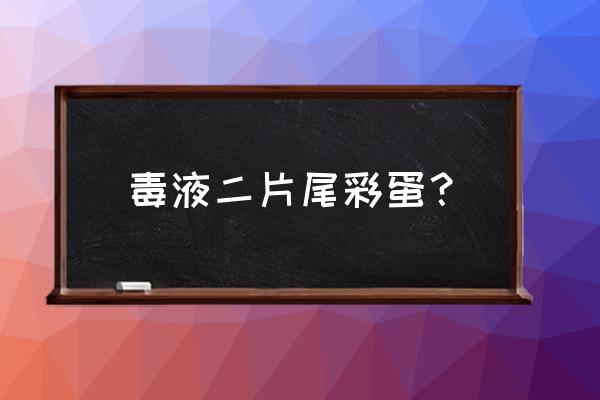 毒液二片尾彩蛋？